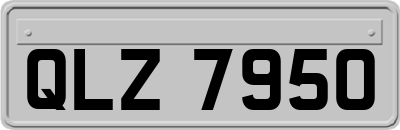 QLZ 7950